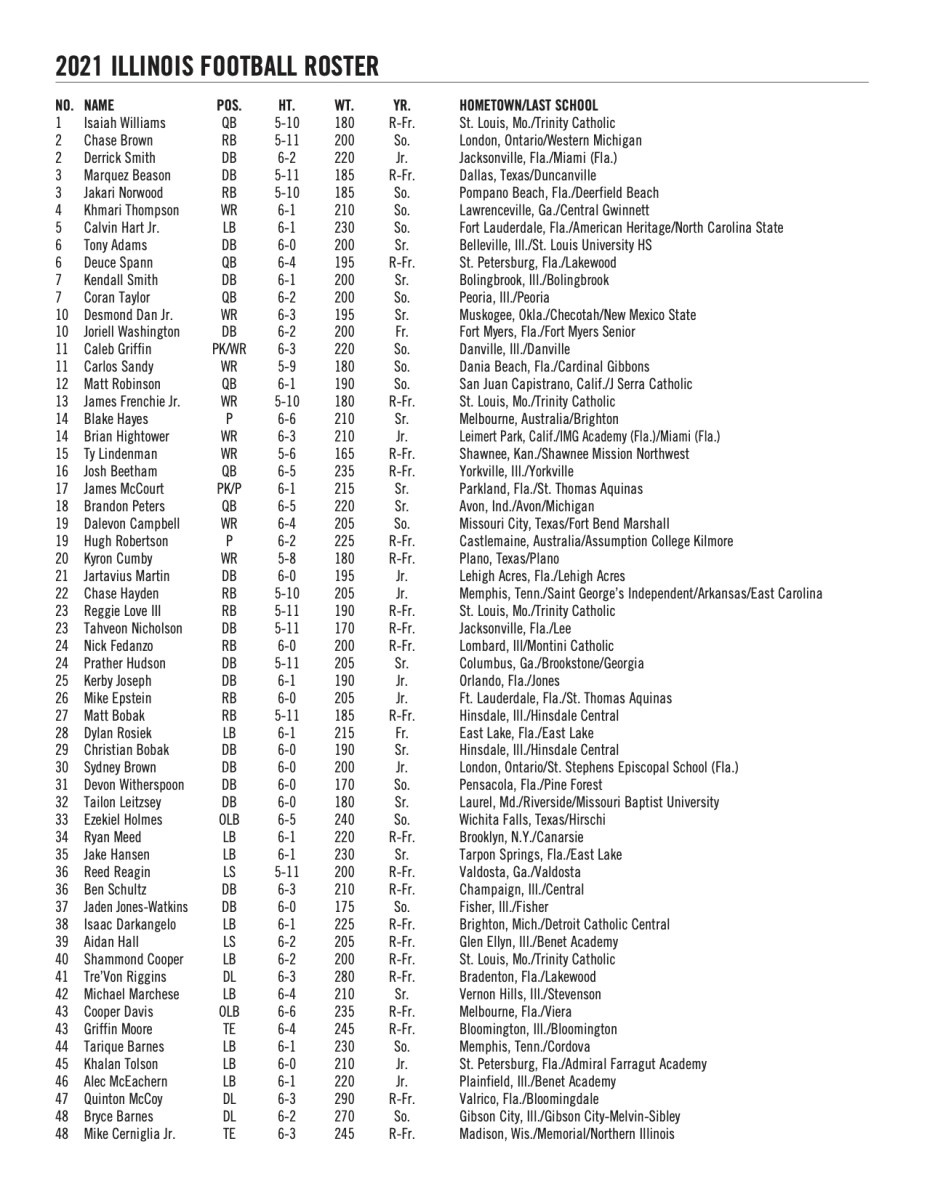 2021 ILLINOIS FOOTBALL ROSTER

| NO. | NAME | POS. | HT. | WT. | YR. | HOMETOWN/LAST SCHOOL |
|---|---|---|---|---|---|---|
| 1 | Isaiah Williams | QB | 5-10 | 180 | R-Fr. | St. Louis, Mo./Trinity Catholic |
| 2 | Chase Brown | RB | 5-11 | 200 | So. | London, Ontario/Western Michigan |
| 2 | Derrick Smith | DB | 6-2 | 220 | Jr. | Jacksonville, Fla./Miami (Fla.) |
| 3 | Marquez Beason | DB | 5-11 | 185 | R-Fr. | Dallas, Texas/Duncanville |
| 3 | Jakari Norwood | RB | 5-10 | 185 | So. | Pompano Beach, Fla./Deerfield Beach |
| 4 | Khmari Thompson | WR | 6-1 | 210 | So. | Lawrenceville, Ga./Central Gwinnett |
| 5 | Calvin Hart Jr. | LB | 6-1 | 230 | So. | Fort Lauderdale, Fla./American Heritage/North Carolina State |
| 6 | Tony Adams | DB | 6-0 | 200 | Sr. | Belleville, Ill./St. Louis University HS |
| 6 | Deuce Spann | QB | 6-4 | 195 | R-Fr. | St. Petersburg, Fla./Lakewood |
| 7 | Kendall Smith | DB | 6-1 | 200 | Sr. | Bolingbrook, Ill./Bolingbrook |
| 7 | Coran Taylor | QB | 6-2 | 200 | So. | Peoria, Ill./Peoria |
| 10 | Desmond Dan Jr. | WR | 6-3 | 195 | Sr. | Muskogee, Okla./Checotah/New Mexico State |
| 10 | Joriell Washington | DB | 6-2 | 200 | Fr. | Fort Myers, Fla./Fort Myers Senior |
| 11 | Caleb Griffin | PK/WR | 6-3 | 220 | So. | Danville, Ill./Danville |
| 11 | Carlos Sandy | WR | 5-9 | 180 | So. | Dania Beach, Fla./Cardinal Gibbons |
| 12 | Matt Robinson | QB | 6-1 | 190 | So. | San Juan Capistrano, Calif./J Serra Catholic |
| 13 | James Frenchie Jr. | WR | 5-10 | 180 | R-Fr. | St. Louis, Mo./Trinity Catholic |
| 14 | Blake Hayes | P | 6-6 | 210 | Sr. | Melbourne, Australia/Brighton |
| 14 | Brian Hightower | WR | 6-3 | 210 | Jr. | Leimert Park, Calif./IMG Academy (Fla.)/Miami (Fla.) |
| 15 | Ty Lindenman | WR | 5-6 | 165 | R-Fr. | Shawnee, Kan./Shawnee Mission Northwest |
| 16 | Josh Beetham | QB | 6-5 | 235 | R-Fr. | Yorkville, Ill./Yorkville |
| 17 | James McCourt | PK/P | 6-1 | 215 | Sr. | Parkland, Fla./St. Thomas Aquinas |
| 18 | Brandon Peters | QB | 6-5 | 220 | Sr. | Avon, Ind./Avon/Michigan |
| 19 | Dalevon Campbell | WR | 6-4 | 205 | So. | Missouri City, Texas/Fort Bend Marshall |
| 19 | Hugh Robertson | P | 6-2 | 225 | R-Fr. | Castlemaine, Australia/Assumption College Kilmore |
| 20 | Kyron Cumby | WR | 5-8 | 180 | R-Fr. | Plano, Texas/Plano |
| 21 | Jartavius Martin | DB | 6-0 | 195 | Jr. | Lehigh Acres, Fla./Lehigh Acres |
| 22 | Chase Hayden | RB | 5-10 | 205 | Jr. | Memphis, Tenn./Saint George's Independent/Arkansas/East Carolina |
| 23 | Reggie Love III | RB | 5-11 | 190 | R-Fr. | St. Louis, Mo./Trinity Catholic |
| 23 | Tahveon Nicholson | DB | 5-11 | 170 | R-Fr. | Jacksonville, Fla./Lee |
| 24 | Nick Fedanzo | RB | 6-0 | 200 | R-Fr. | Lombard, Ill/Montini Catholic |
| 24 | Prather Hudson | DB | 5-11 | 205 | Sr. | Columbus, Ga./Brookstone/Georgia |
| 25 | Kerby Joseph | DB | 6-1 | 190 | Jr. | Orlando, Fla./Jones |
| 26 | Mike Epstein | RB | 6-0 | 205 | Jr. | Ft. Lauderdale, Fla./St. Thomas Aquinas |
| 27 | Matt Bobak | RB | 5-11 | 185 | R-Fr. | Hinsdale, Ill./Hinsdale Central |
| 28 | Dylan Rosiek | LB | 6-1 | 215 | Fr. | East Lake, Fla./East Lake |
| 29 | Christian Bobak | DB | 6-0 | 190 | Sr. | Hinsdale, Ill./Hinsdale Central |
| 30 | Sydney Brown | DB | 6-0 | 200 | Jr. | London, Ontario/St. Stephens Episcopal School (Fla.) |
| 31 | Devon Witherspoon | DB | 6-0 | 170 | So. | Pensacola, Fla./Pine Forest |
| 32 | Tailon Leitzsey | DB | 6-0 | 180 | Sr. | Laurel, Md./Riverside/Missouri Baptist University |
| 33 | Ezekiel Holmes | OLB | 6-5 | 240 | So. | Wichita Falls, Texas/Hirschi |
| 34 | Ryan Meed | LB | 6-1 | 220 | R-Fr. | Brooklyn, N.Y./Canarsie |
| 35 | Jake Hansen | LB | 6-1 | 230 | Sr. | Tarpon Springs, Fla./East Lake |
| 36 | Reed Reagin | LS | 5-11 | 200 | R-Fr. | Valdosta, Ga./Valdosta |
| 36 | Ben Schultz | DB | 6-3 | 210 | R-Fr. | Champaign, Ill./Central |
| 37 | Jaden Jones-Watkins | DB | 6-0 | 175 | So. | Fisher, Ill./Fisher |
| 38 | Isaac Darkangelo | LB | 6-1 | 225 | R-Fr. | Brighton, Mich./Detroit Catholic Central |
| 39 | Aidan Hall | LS | 6-2 | 205 | R-Fr. | Glen Ellyn, Ill./Benet Academy |
| 40 | Shammond Cooper | LB | 6-2 | 200 | R-Fr. | St. Louis, Mo./Trinity Catholic |
| 41 | Tre'Von Riggins | DL | 6-3 | 280 | R-Fr. | Bradenton, Fla./Lakewood |
| 42 | Michael Marchese | LB | 6-4 | 210 | Sr. | Vernon Hills, Ill./Stevenson |
| 43 | Cooper Davis | OLB | 6-6 | 235 | R-Fr. | Melbourne, Fla./Viera |
| 43 | Griffin Moore | TE | 6-4 | 245 | R-Fr. | Bloomington, Ill./Bloomington |
| 44 | Tarique Barnes | LB | 6-1 | 230 | So. | Memphis, Tenn./Cordova |
| 45 | Khalan Tolson | LB | 6-0 | 210 | Jr. | St. Petersburg, Fla./Admiral Farragut Academy |
| 46 | Alec McEachern | LB | 6-1 | 220 | Jr. | Plainfield, Ill./Benet Academy |
| 47 | Quinton McCoy | DL | 6-3 | 290 | R-Fr. | Valrico, Fla./Bloomingdale |
| 48 | Bryce Barnes | DL | 6-2 | 270 | So. | Gibson City, Ill./Gibson City-Melvin-Sibley |
| 48 | Mike Cerniglia Jr. | TE | 6-3 | 245 | R-Fr. | Madison, Wis./Memorial/Northern Illinois |